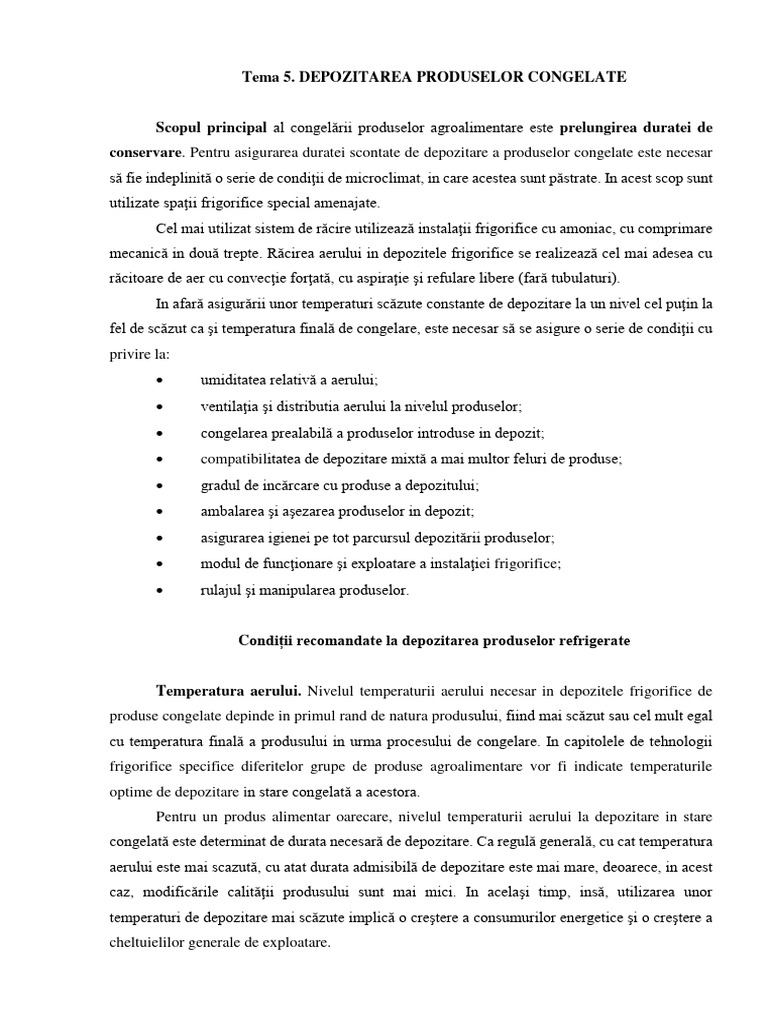 Tema 5. DEPOZITAREA PRODUSELOR CONGELATE

Scopul principal al congelării produselor agroalimentare este prelungirea duratei de conservare. Pentru asigurarea duratei scontate de depozitare a produselor congelate este necesar să fie indeplinită o serie de condiţii de microclimat, in care acestea sunt păstrate. In acest scop sunt utilizate spaţii frigorifice special amenajate.

Cel mai utilizat sistem de răcire utilizează instalaţii frigorifice cu amoniac, cu comprimare mecanică in două trepte. Răcirea aerului in depozitele frigorifice se realizează cel mai adesea cu răcitoare de aer cu convecţie forţată, cu aspiraţie şi refulare libere (fară tubulaturi).

In afară asigurării unor temperaturi scăzute constante de depozitare la un nivel cel puţin la fel de scăzut ca şi temperatura finală de congelare, este necesar să se asigure o serie de condiţii cu privire la:

• umiditatea relativă a aerului;
• ventilaţia şi distributia aerului la nivelul produselor;
• congelarea prealabilă a produselor introduse in depozit;
• compatibilitatea de depozitare mixtă a mai multor feluri de produse;
• gradul de incărcare cu produse a depozitului;
• ambalarea şi aşezarea produselor in depozit;
• asigurarea igienei pe tot parcursul depozitării produselor;
• modul de funcţionare şi exploatare a instalaţiei frigorifice;
• rulajul şi manipularea produselor.

Condiţii recomandate la depozitarea produselor refrigerate

Temperatura aerului. Nivelul temperaturii aerului necesar in depozitele frigorifice de produse congelate depinde in primul rand de natura produsului, fiind mai scăzut sau cel mult egal cu temperatura finală a produsului in urma procesului de congelare. In capitolele de tehnologii frigorifice specifice diferitelor grupe de produse agroalimentare vor fi indicate temperaturile optime de depozitare in stare congelată a acestora.

Pentru un produs alimentar oarecare, nivelul temperaturii aerului la depozitare in stare congelată este determinat de durata necesară de depozitare. Ca regulă generală, cu cat temperatura aerului este mai scazută, cu atat durata admisibilă de depozitare este mai mare, deoarece, in acest caz, modificările calităţii produsului sunt mai mici. In acelaşi timp, insă, utilizarea unor temperaturi de depozitare mai scăzute implică o creştere a consumurilor energetice şi o creştere a cheltuielilor generale de exploatare.